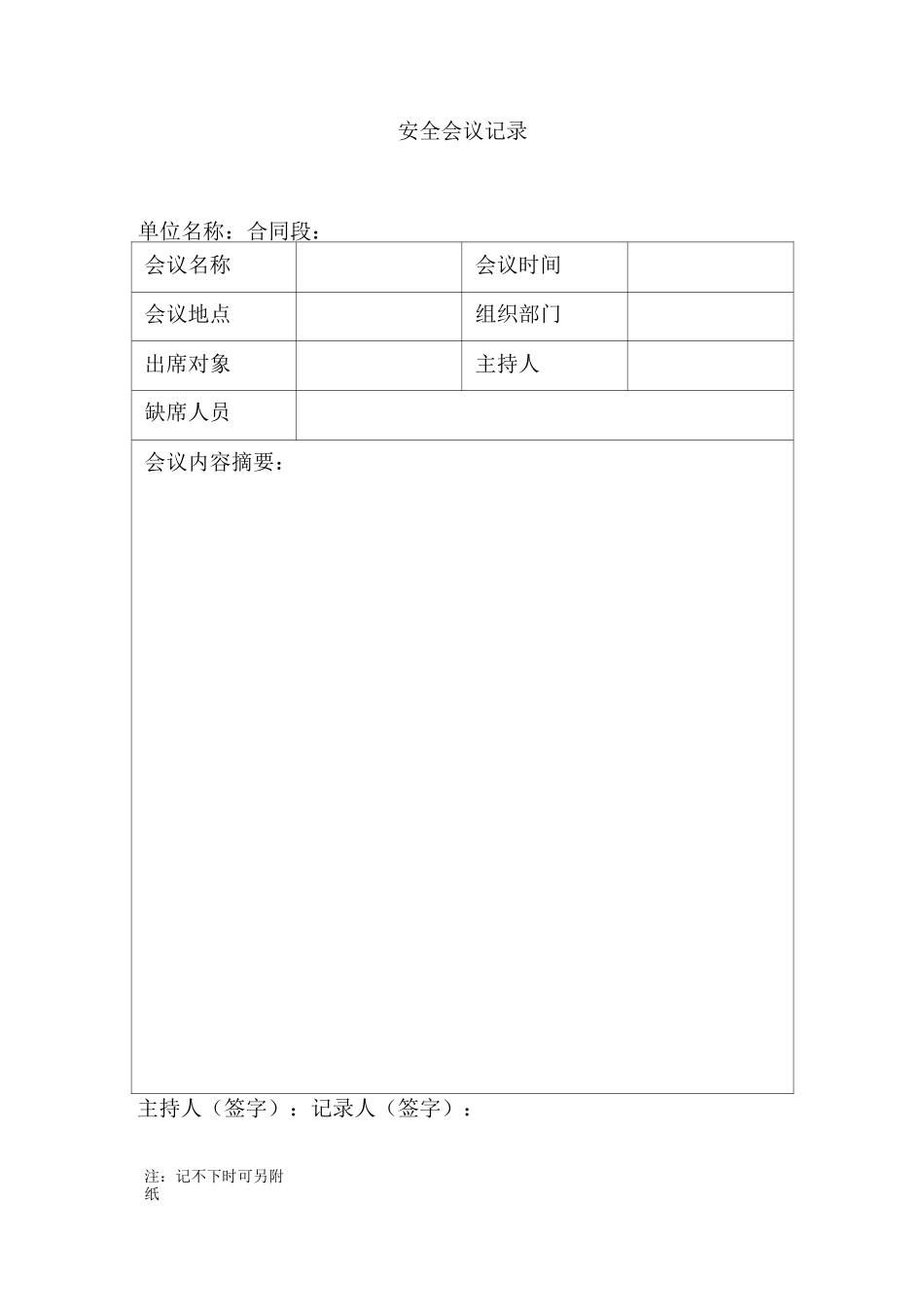 安全会议记录

单位名称：合同段：

| 会议名称 |  | 会议时间 |  |
|---|---|---|---|
| 会议地点 |  | 组织部门 |  |
| 出席对象 |  | 主持人 |  |
| 缺席人员 |  |  |  |
| 会议内容摘要： |  |  |  |

主持人（签字）：记录人（签字）：

注：记不下时可另附纸